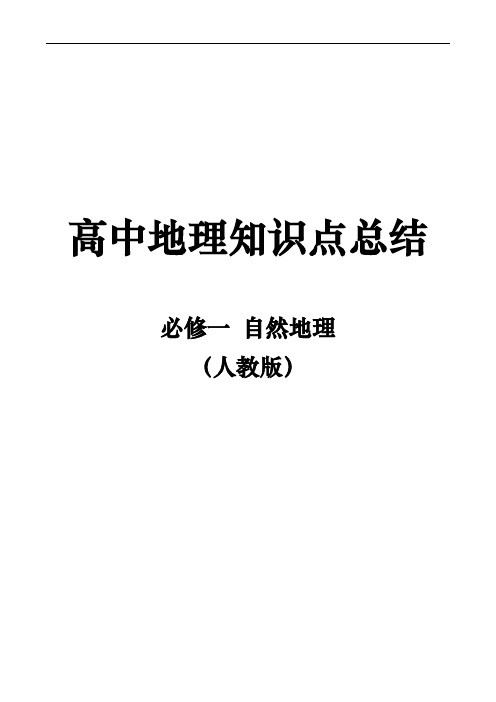 高中地理知识点总结

必修一 自然地理
（人教版）